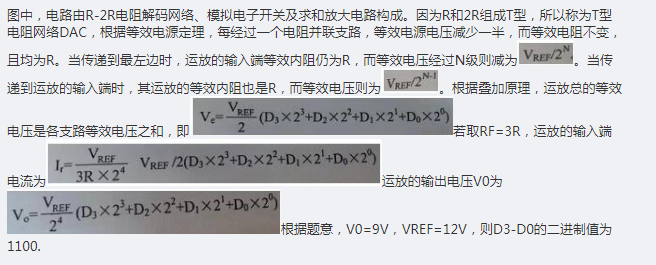 图中，电路由R-2R电阻解码网络、模拟电子开关及求和放大电路构成。因为R和2R组成T型，所以称为T型电阻网络DAC，根据等效电源定理，每经过一个电阻并联支路，等效电源电压减少一半，而等效电阻不变，且均为R。当传递到最左边时，运放的输入端等效内阻仍为R，而等效电压经过N级则减为 $V_{REF}/2^N$。当传递到运放的输入端时，其运放的等效内阻也是R，而等效电压则为 $V_{REF}/2^{N-1}$。根据叠加原理，运放总的等效电压是各支路等效电压之和，即 $V_e=\frac{V_{REF}}{2}(D_3\times2^3+D_2\times2^2+D_1\times2^1+D_0\times2^0)$ 若取RF=3R，运放的输入端电流为 $I_r=\frac{V_{REF}}{3R\times2^4}$ $V_{REF}/2(D_3\times2^3+D_2\times2^2+D_1\times2^1+D_0\times2^0)$ 运放的输出电压V0为 $V_o=\frac{V_{REF}}{2^4}(D_3\times2^3+D_2\times2^2+D_1\times2^1+D_0\times2^0)$ 根据题意，V0=9V，VREF=12V，则D3-D0的二进制值为1100.